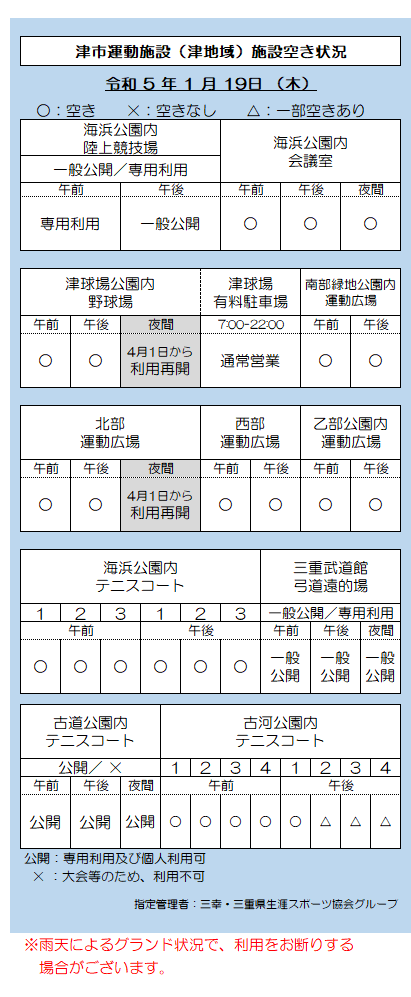 津市運動施設（津地域）施設空き状況

令和５年１月１９日（木）

○：空き　×：空きなし　△：一部空きあり

| 海浜公園内 陸上競技場 一般公開／専用利用 | | 海浜公園内 会議室 | | |
|---|---|---|---|---|
| 午前 | 午後 | 午前 | 午後 | 夜間 |
| 専用利用 | 一般公開 | ○ | ○ | ○ |

| 津球場公園内 野球場 | | | 津球場 有料駐車場 | 南部緑地公園内 運動広場 | |
|---|---|---|---|---|---|
| 午前 | 午後 | 夜間 | 7:00-22:00 | 午前 | 午後 |
| ○ | ○ | 4月1日から 利用再開 | 通常営業 | ○ | ○ |

| 北部 運動広場 | | | 西部 運動広場 | | 乙部公園内 運動広場 | |
|---|---|---|---|---|---|---|
| 午前 | 午後 | 夜間 | 午前 | 午後 | 午前 | 午後 |
| ○ | ○ | 4月1日から 利用再開 | ○ | ○ | ○ | ○ |

| 海浜公園内 テニスコート | | | | | | 三重武道館 弓道遠的場 | | |
|---|---|---|---|---|---|---|---|---|
| 1 | 2 | 3 | 1 | 2 | 3 | 一般公開／専用利用 | | |
| 午前 | | | 午後 | | | 午前 | 午後 | 夜間 |
| ○ | ○ | ○ | ○ | ○ | ○ | 一般公開 | 一般公開 | 一般公開 |

| 古道公園内 テニスコート | | | 古河公園内 テニスコート | | | | | | | |
|---|---|---|---|---|---|---|---|---|---|---|
| 公開／× | | | 1 | 2 | 3 | 4 | 1 | 2 | 3 | 4 |
| 午前 | 午後 | 夜間 | 午前 | | | | 午後 | | | |
| 公開 | 公開 | 公開 | ○ | ○ | ○ | ○ | ○ | △ | △ | △ |

公開：専用利用及び個人利用可
×：大会等のため、利用不可

指定管理者：三幸・三重県生涯スポーツ協会グループ

※雨天によるグランド状況で、利用をお断りする場合がございます。